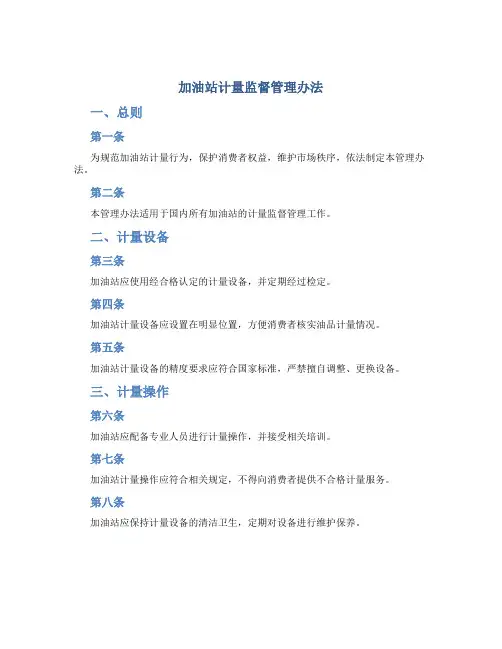 加油站计量监督管理办法

一、总则

第一条

为规范加油站计量行为，保护消费者权益，维护市场秩序，依法制定本管理办法。

第二条

本管理办法适用于国内所有加油站的计量监督管理工作。

二、计量设备

第三条

加油站应使用经合格认定的计量设备，并定期经过检定。

第四条

加油站计量设备应设置在明显位置，方便消费者核实油品计量情况。

第五条

加油站计量设备的精度要求应符合国家标准，严禁擅自调整、更换设备。

三、计量操作

第六条

加油站应配备专业人员进行计量操作，并接受相关培训。

第七条

加油站计量操作应符合相关规定，不得向消费者提供不合格计量服务。

第八条

加油站应保持计量设备的清洁卫生，定期对设备进行维护保养。